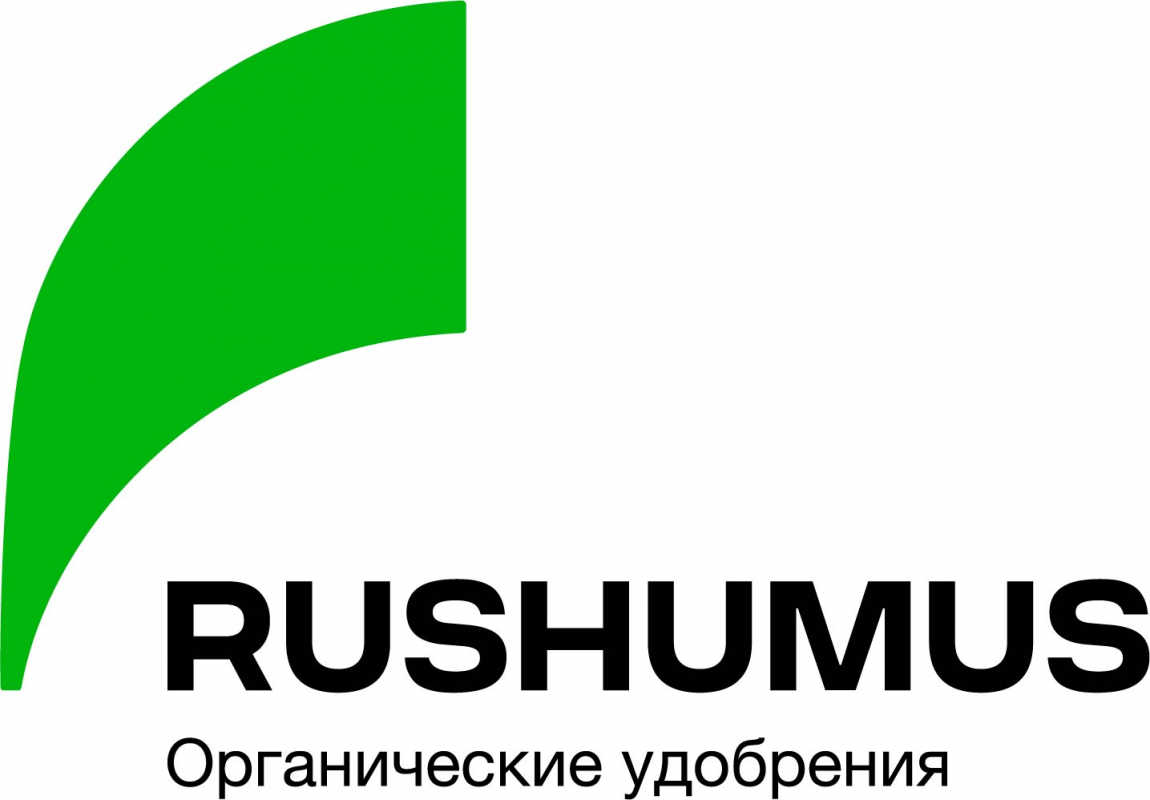 RUSHUMUS
Органические удобрения